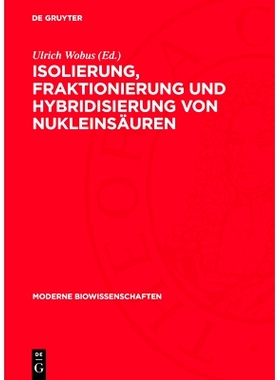 DE GRUYTER

Ulrich Wobus (Ed.)

ISOLIERUNG, FRAKTIONIERUNG UND HYBRIDISIERUNG VON NUKLEINSÄUREN

MODERNE BIOWISSENSCHAFTEN

DE G